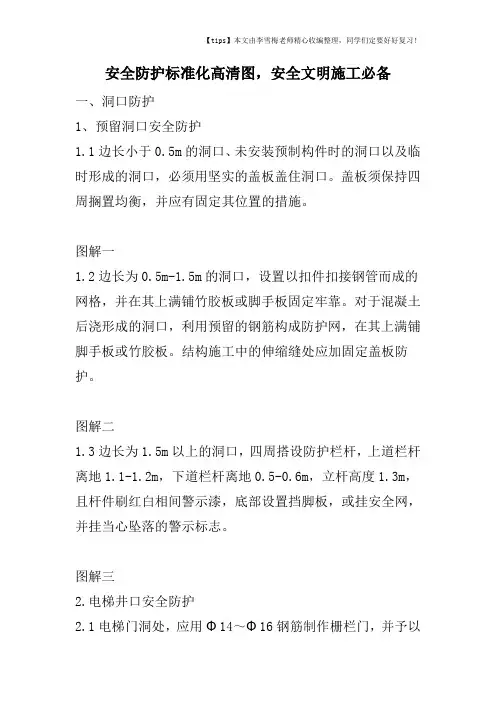 【tips】本文由李雪梅老师精心收编整理，同学们定要好好复习！

安全防护标准化高清图，安全文明施工必备

一、洞口防护

1、预留洞口安全防护

1.1 边长小于 0.5m 的洞口、未安装预制构件时的洞口以及临时形成的洞口，必须用坚实的盖板盖住洞口。盖板须保持四周搁置均衡，并应有固定其位置的措施。

图解一

1.2 边长为 0.5m-1.5m 的洞口，设置以扣件扣接钢管而成的网格，并在其上满铺竹胶板或脚手板固定牢靠。对于混凝土后浇形成的洞口，利用预留的钢筋构成防护网，在其上满铺脚手板或竹胶板。结构施工中的伸缩缝处应加固定盖板防护。

图解二

1.3 边长为 1.5m 以上的洞口，四周搭设防护栏杆，上道栏杆离地 1.1-1.2m，下道栏杆离地 0.5-0.6m，立杆高度 1.3m，且杆件刷红白相间警示漆，底部设置挡脚板，或挂安全网，并挂当心坠落的警示标志。

图解三

2.电梯井口安全防护

2.1 电梯门洞处，应用 Φ14～Φ16 钢筋制作栅栏门，并予以